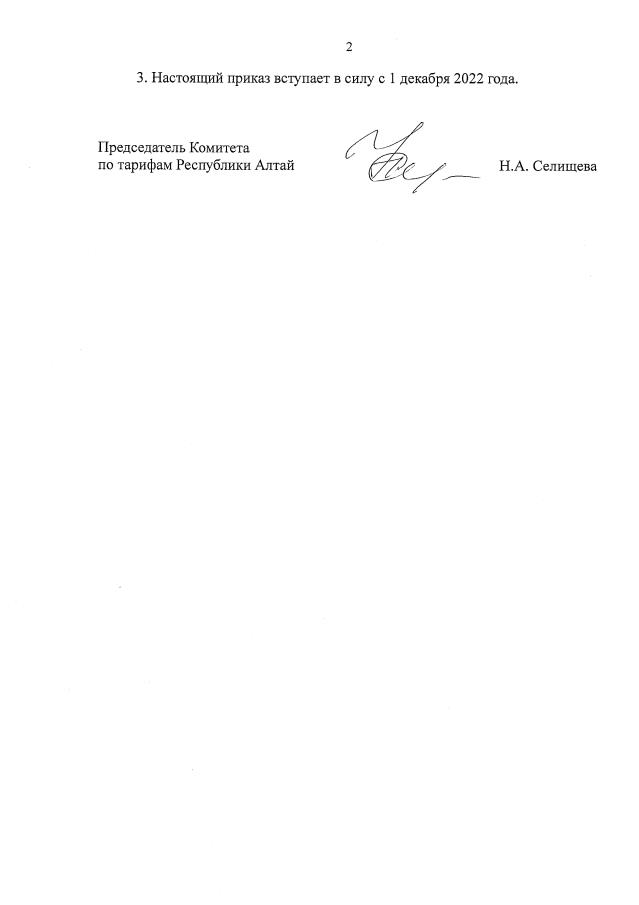 2

3. Настоящий приказ вступает в силу с 1 декабря 2022 года.

Председатель Комитета
по тарифам Республики Алтай

Н.А. Селищева